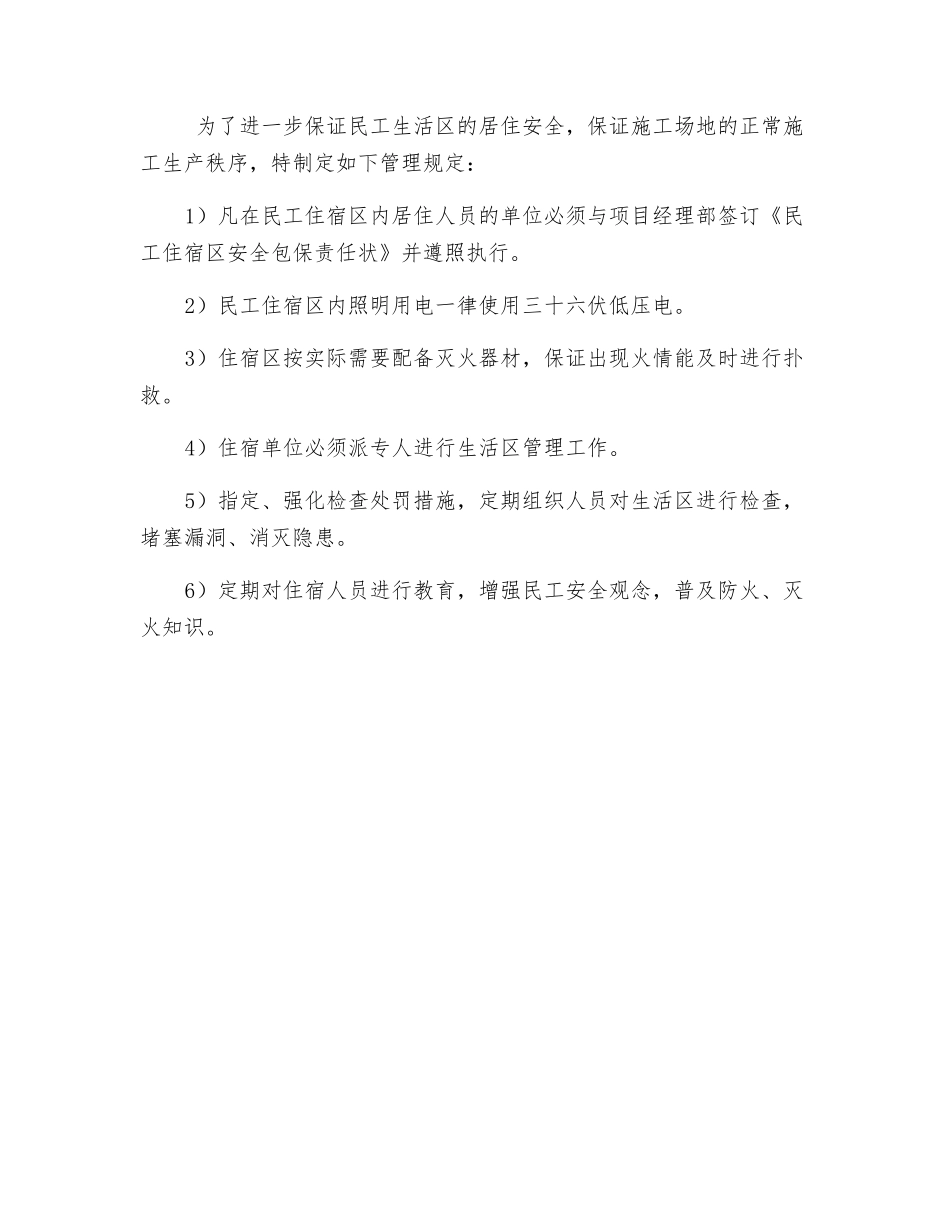 为了进一步保证民工生活区的居住安全，保证施工场地的正常施工生产秩序，特制定如下管理规定：

1）凡在民工住宿区内居住人员的单位必须与项目经理部签订《民工住宿区安全包保责任状》并遵照执行。

2）民工住宿区内照明用电一律使用三十六伏低压电。

3）住宿区按实际需要配备灭火器材，保证出现火情能及时进行扑救。

4）住宿单位必须派专人进行生活区管理工作。

5）指定、强化检查处罚措施，定期组织人员对生活区进行检查，堵塞漏洞、消灭隐患。

6）定期对住宿人员进行教育，增强民工安全观念，普及防火、灭火知识。